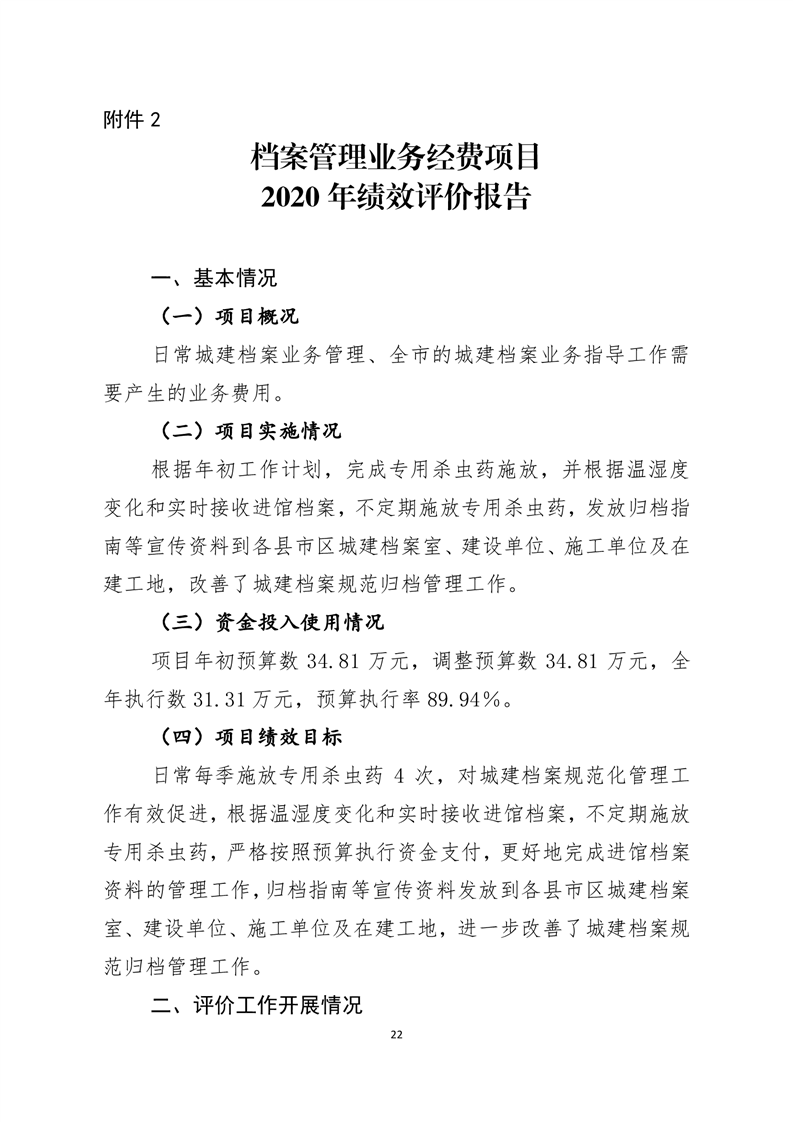 附件 2

档案管理业务经费项目
2020 年绩效评价报告

一、基本情况

（一）项目概况

日常城建档案业务管理、全市的城建档案业务指导工作需要产生的业务费用。

（二）项目实施情况

根据年初工作计划，完成专用杀虫药施放，并根据温湿度变化和实时接收进馆档案，不定期施放专用杀虫药，发放归档指南等宣传资料到各县市区城建档案室、建设单位、施工单位及在建工地，改善了城建档案规范归档管理工作。

（三）资金投入使用情况

项目年初预算数 34.81 万元，调整预算数 34.81 万元，全年执行数 31.31 万元，预算执行率 89.94%。

（四）项目绩效目标

日常每季施放专用杀虫药 4 次，对城建档案规范化管理工作有效促进，根据温湿度变化和实时接收进馆档案，不定期施放专用杀虫药，严格按照预算执行资金支付，更好地完成进馆档案资料的管理工作，归档指南等宣传资料发放到各县市区城建档案室、建设单位、施工单位及在建工地，进一步改善了城建档案规范归档管理工作。

二、评价工作开展情况

22